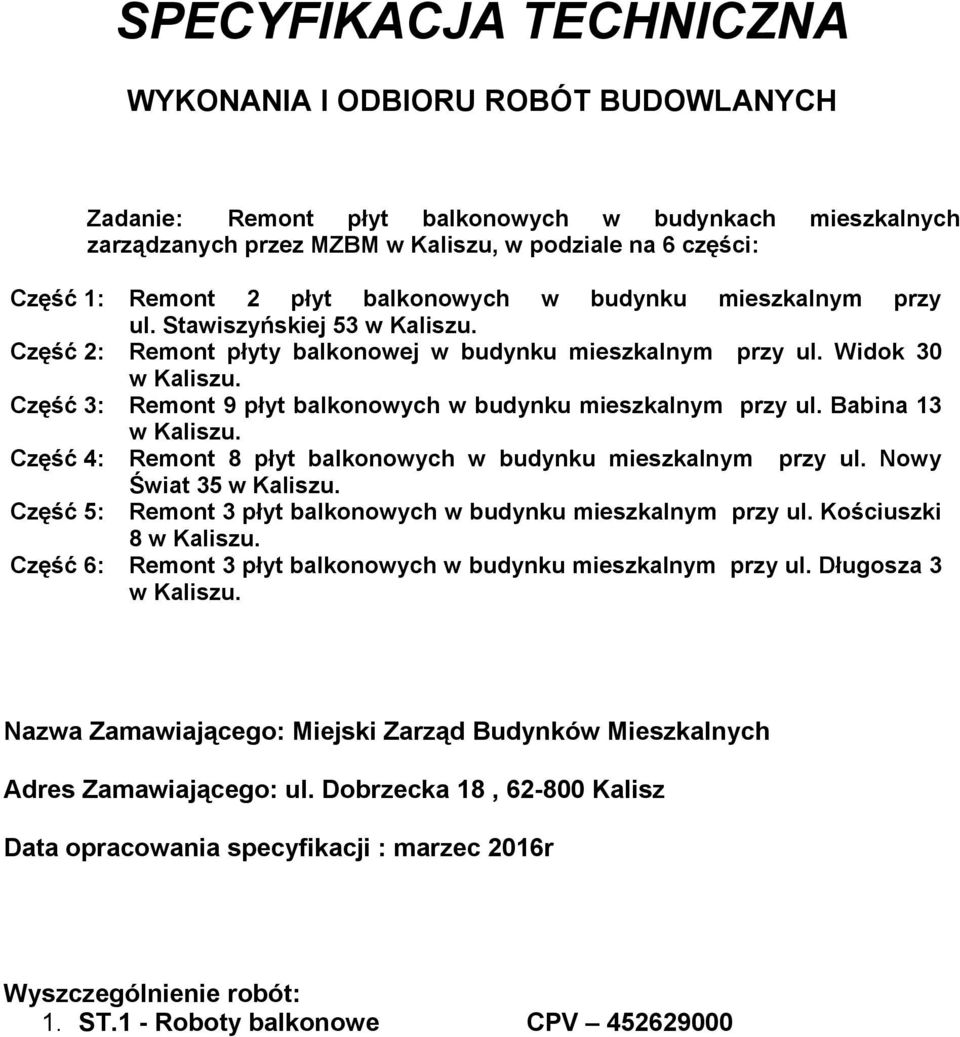 SPECYFIKACJA TECHNICZNA

WYKONANIA I ODBIORU ROBÓT BUDOWLANYCH

Zadanie: Remont płyt balkonowych w budynkach mieszkalnych zarządzanych przez MZBM w Kaliszu, w podziale na 6 części:

Część 1: Remont 2 płyt balkonowych w budynku mieszkalnym przy ul. Stawiszyńskiej 53 w Kaliszu.
Część 2: Remont płyty balkonowej w budynku mieszkalnym przy ul. Widok 30 w Kaliszu.
Część 3: Remont 9 płyt balkonowych w budynku mieszkalnym przy ul. Babina 13 w Kaliszu.
Część 4: Remont 8 płyt balkonowych w budynku mieszkalnym przy ul. Nowy Świat 35 w Kaliszu.
Część 5: Remont 3 płyt balkonowych w budynku mieszkalnym przy ul. Kościuszki 8 w Kaliszu.
Część 6: Remont 3 płyt balkonowych w budynku mieszkalnym przy ul. Długosza 3 w Kaliszu.

Nazwa Zamawiającego: Miejski Zarząd Budynków Mieszkalnych

Adres Zamawiającego: ul. Dobrzecka 18 , 62-800 Kalisz

Data opracowania specyfikacji : marzec 2016r

Wyszczególnienie robót:
1. ST.1 - Roboty balkonowe CPV – 452629000